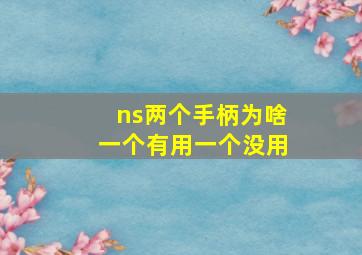 ns两个手柄为啥
一个有用一个没用